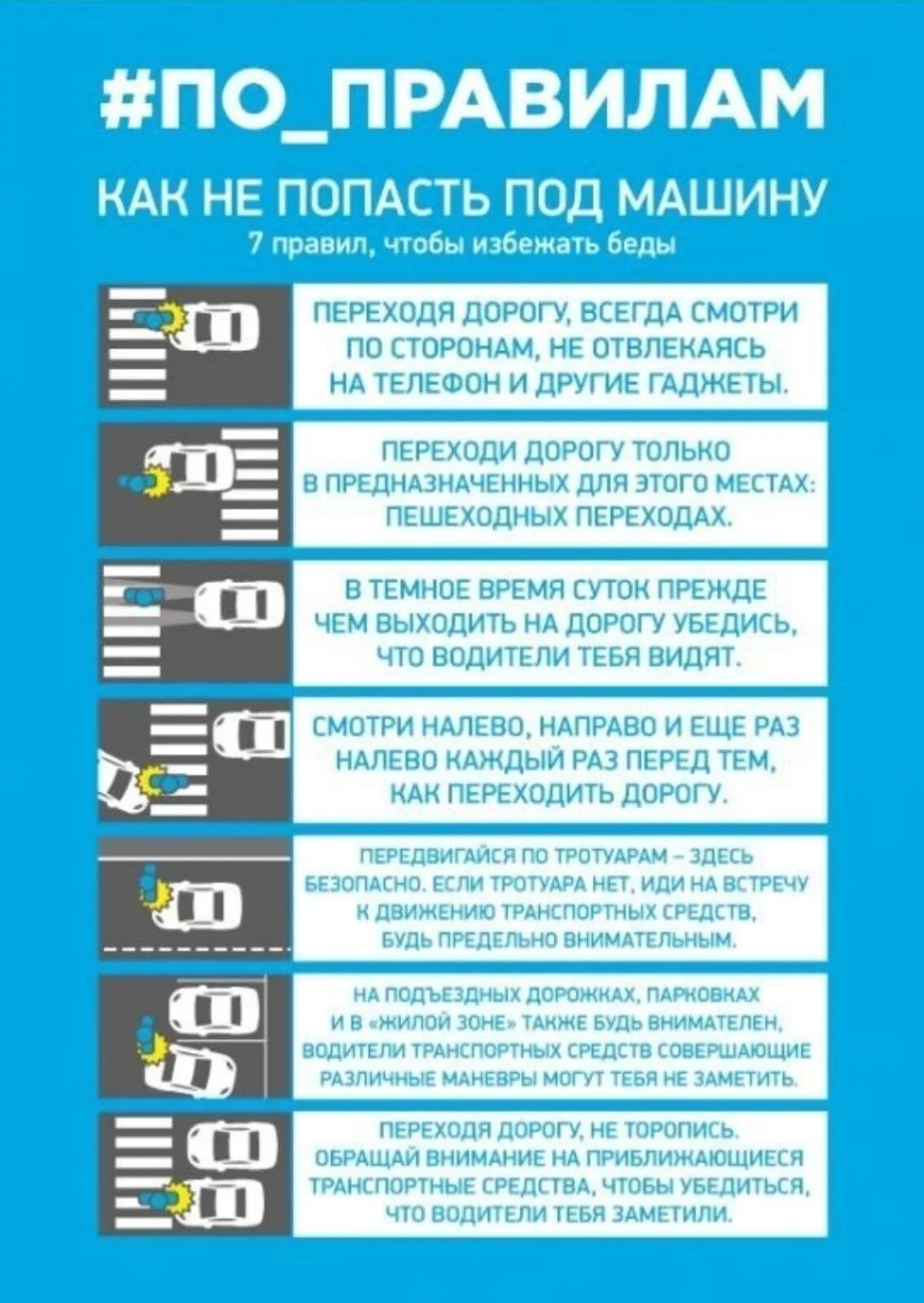 #ПО_ПРАВИЛАМ

КАК НЕ ПОПАСТЬ ПОД МАШИНУ

7 правил, чтобы избежать беды

ПЕРЕХОДЯ ДОРОГУ, ВСЕГДА СМОТРИ ПО СТОРОНАМ, НЕ ОТВЛЕКАЯСЬ НА ТЕЛЕФОН И ДРУГИЕ ГАДЖЕТЫ.

ПЕРЕХОДИ ДОРОГУ ТОЛЬКО В ПРЕДНАЗНАЧЕННЫХ ДЛЯ ЭТОГО МЕСТАХ: ПЕШЕХОДНЫХ ПЕРЕХОДАХ.

В ТЕМНОЕ ВРЕМЯ СУТОК ПРЕЖДЕ ЧЕМ ВЫХОДИТЬ НА ДОРОГУ УБЕДИСЬ, ЧТО ВОДИТЕЛИ ТЕБЯ ВИДЯТ.

СМОТРИ НАЛЕВО, НАПРАВО И ЕЩЕ РАЗ НАЛЕВО КАЖДЫЙ РАЗ ПЕРЕД ТЕМ, КАК ПЕРЕХОДИТЬ ДОРОГУ.

ПЕРЕДВИГАЙСЯ ПО ТРОТУАРАМ – ЗДЕСЬ БЕЗОПАСНО. ЕСЛИ ТРОТУАРА НЕТ, ИДИ НА ВСТРЕЧУ К ДВИЖЕНИЮ ТРАНСПОРТНЫХ СРЕДСТВ, БУДЬ ПРЕДЕЛЬНО ВНИМАТЕЛЬНЫМ.

НА ПОДЪЕЗДНЫХ ДОРОЖКАХ, ПАРКОВКАХ И В «ЖИЛОЙ ЗОНЕ» ТАКЖЕ БУДЬ ВНИМАТЕЛЕН, ВОДИТЕЛИ ТРАНСПОРТНЫХ СРЕДСТВ СОВЕРШАЮЩИЕ РАЗЛИЧНЫЕ МАНЕВРЫ МОГУТ ТЕБЯ НЕ ЗАМЕТИТЬ.

ПЕРЕХОДЯ ДОРОГУ, НЕ ТОРОПИСЬ. ОБРАЩАЙ ВНИМАНИЕ НА ПРИБЛИЖАЮЩИЕСЯ ТРАНСПОРТНЫЕ СРЕДСТВА, ЧТОБЫ УБЕДИТЬСЯ, ЧТО ВОДИТЕЛИ ТЕБЯ ЗАМЕТИЛИ.